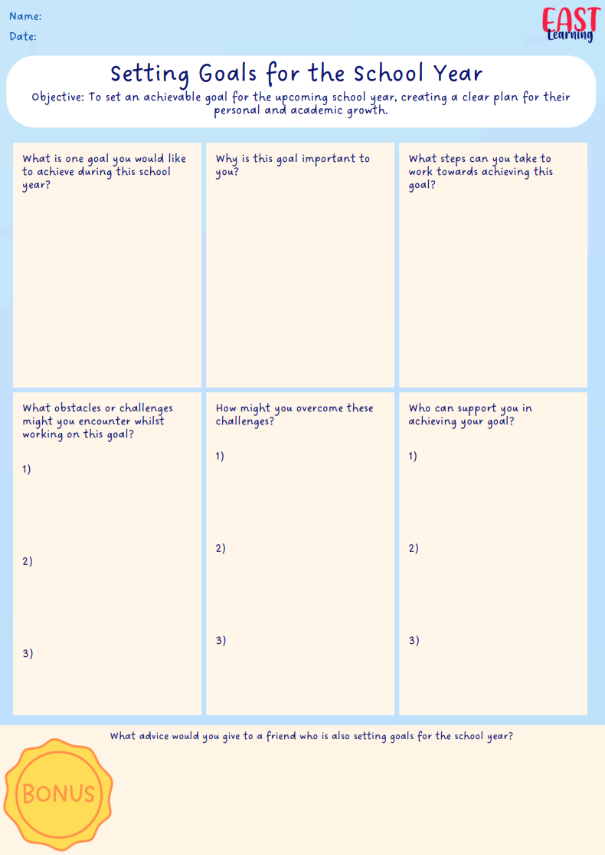 Name:
Date:

EAST Learning

Setting Goals for the School Year

Objective: To set an achievable goal for the upcoming school year, creating a clear plan for their personal and academic growth.

What is one goal you would like to achieve during this school year?

Why is this goal important to you?

What steps can you take to work towards achieving this goal?

What obstacles or challenges might you encounter whilst working on this goal?

1)

2)

3)

How might you overcome these challenges?

1)

2)

3)

Who can support you in achieving your goal?

1)

2)

3)

What advice would you give to a friend who is also setting goals for the school year?

BONUS